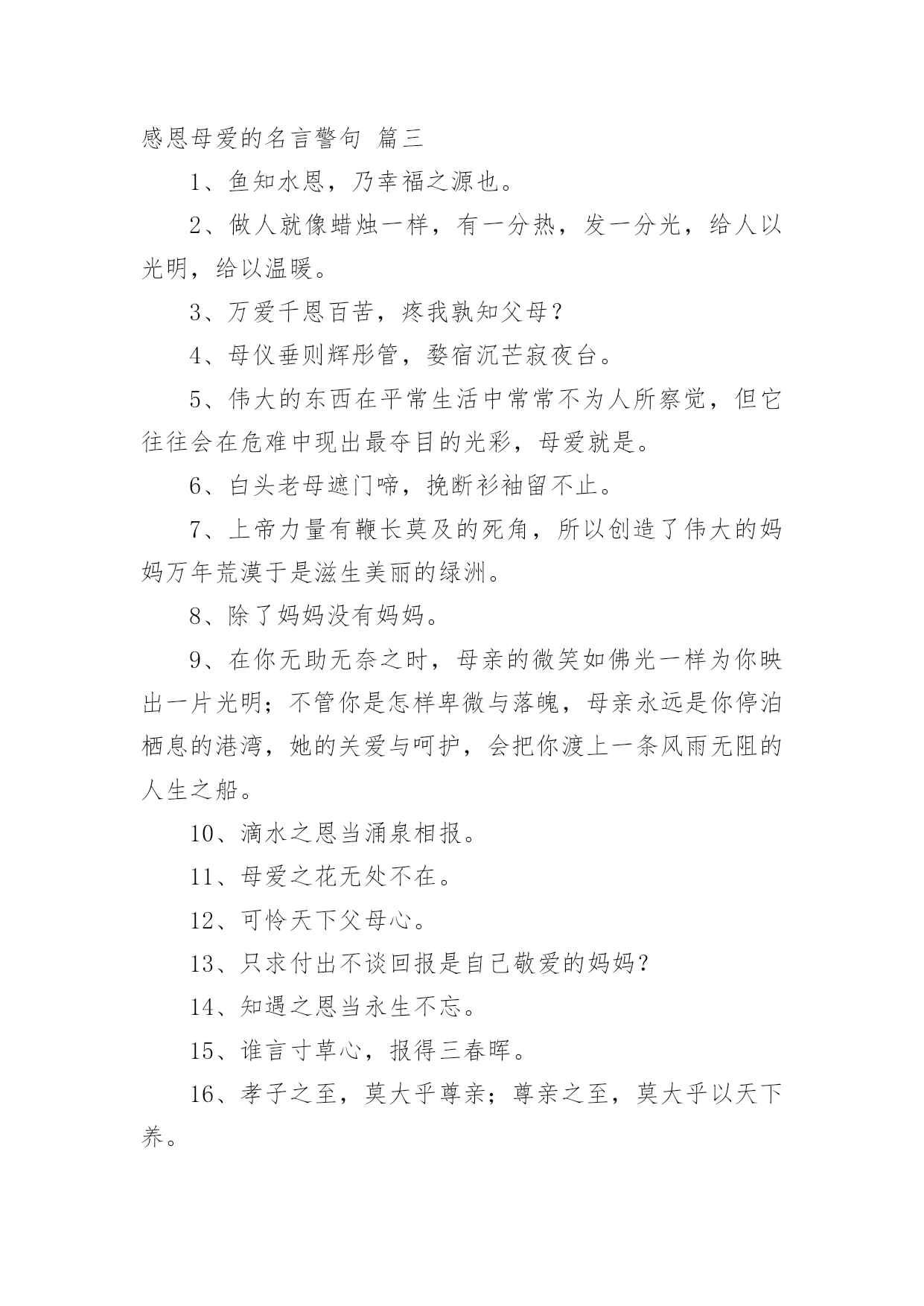 感恩母爱的名言警句 篇三

1、鱼知水恩，乃幸福之源也。

2、做人就像蜡烛一样，有一分热，发一分光，给人以光明，给以温暖。

3、万爱千恩百苦，疼我孰知父母？

4、母仪垂则辉彤管，婺宿沉芒寂夜台。

5、伟大的东西在平常生活中常常不为人所察觉，但它往往会在危难中现出最夺目的光彩，母爱就是。

6、白头老母遮门啼，挽断衫袖留不止。

7、上帝力量有鞭长莫及的死角，所以创造了伟大的妈妈万年荒漠于是滋生美丽的绿洲。

8、除了妈妈没有妈妈。

9、在你无助无奈之时，母亲的微笑如佛光一样为你映出一片光明；不管你是怎样卑微与落魄，母亲永远是你停泊栖息的港湾，她的关爱与呵护，会把你渡上一条风雨无阻的人生之船。

10、滴水之恩当涌泉相报。

11、母爱之花无处不在。

12、可怜天下父母心。

13、只求付出不谈回报是自己敬爱的妈妈？

14、知遇之恩当永生不忘。

15、谁言寸草心，报得三春晖。

16、孝子之至，莫大乎尊亲；尊亲之至，莫大乎以天下养。